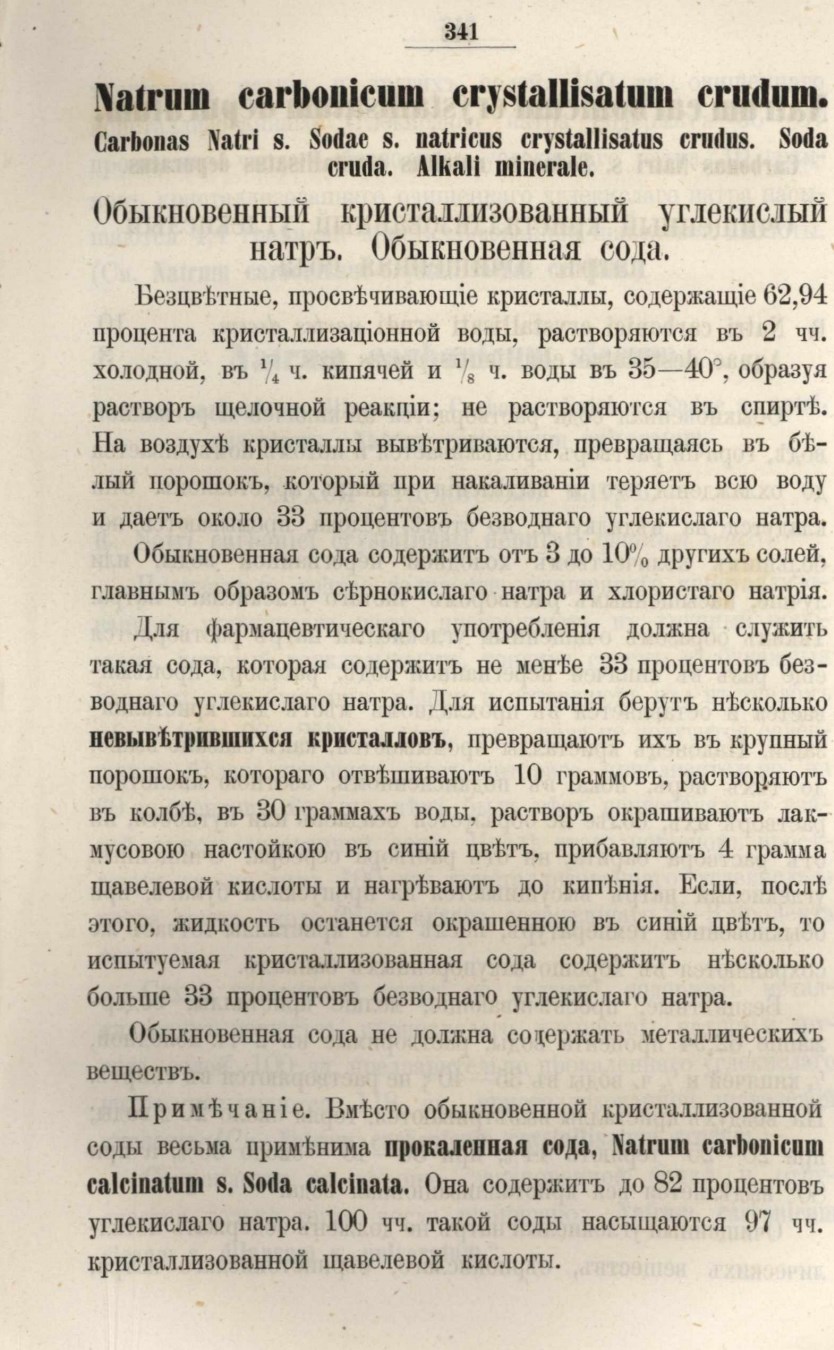 341

Natrum carbonicum crystallisatum crudum.

Carbonas Natri s. Sodae s. natricus crystallisatus crudus. Soda cruda. Alkali minerale.

Обыкновенный кристаллизованный углекислый натръ. Обыкновенная сода.

Безцвѣтные, просвѣчивающіе кристаллы, содержащіе 62,94 процента кристаллизаціонной воды, растворяются въ 2 чч. холодной, въ $\frac{1}{4}$ ч. кипячей и $\frac{1}{8}$ ч. воды въ 35—40°, образуя растворъ щелочной реакціи; не растворяются въ спиртѣ. На воздухѣ кристаллы вывѣтриваются, превращаясь въ бѣлый порошокъ, который при накаливаніи теряетъ всю воду и даетъ около 33 процентовъ безводнаго углекислаго натра.

Обыкновенная сода содержитъ отъ 3 до 10% другихъ солей, главнымъ образомъ сѣрнокислаго натра и хлористаго натрія.

Для фармацевтическаго употребленія должна служить такая сода, которая содержитъ не менѣе 33 процентовъ безводнаго углекислаго натра. Для испытанія берутъ нѣсколько невывѣтрившихся кристалловъ, превращаютъ ихъ въ крупный порошокъ, котораго отвѣшиваютъ 10 граммовъ, растворяютъ въ колбѣ, въ 30 граммахъ воды, растворъ окрашиваютъ лакмусовою настойкою въ синій цвѣтъ, прибавляютъ 4 грамма щавелевой кислоты и нагрѣваютъ до кипѣнія. Если, послѣ этого, жидкость останется окрашенною въ синій цвѣтъ, то испытуемая кристаллизованная сода содержитъ нѣсколько больше 33 процентовъ безводнаго углекислаго натра.

Обыкновенная сода не должна содержать металлическихъ веществъ.

Примѣчаніе. Вмѣсто обыкновенной кристаллизованной соды весьма примѣнима прокаленная сода, Natrum carbonicum calcinatum s. Soda calcinata. Она содержитъ до 82 процентовъ углекислаго натра. 100 чч. такой соды насыщаются 97 чч. кристаллизованной щавелевой кислоты.